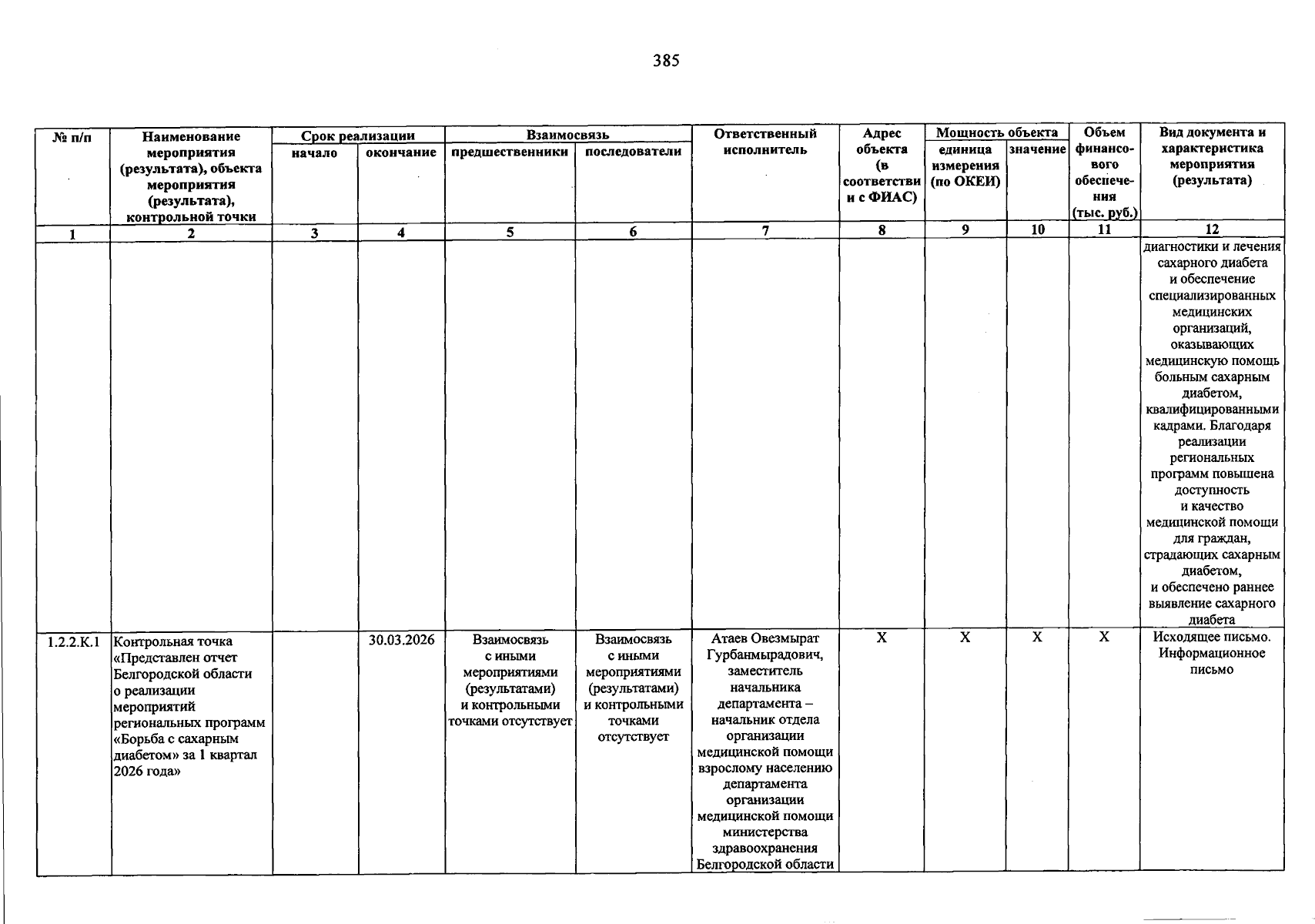 385

| № п/п | Наименование мероприятия (результата), объекта мероприятия (результата), контрольной точки | Срок реализации |  | Взаимосвязь |  | Ответственный исполнитель | Адрес объекта (в соответствии с ФИАС) | Мощность объекта |  | Объем финансового обеспечения (тыс. руб.) | Вид документа и характеристика мероприятия (результата) |
|---|---|---|---|---|---|---|---|---|---|---|---|
|  |  | начало | окончание | предшественники | последователи |  |  | единица измерения (по ОКЕИ) | значение |  |  |
| 1 | 2 | 3 | 4 | 5 | 6 | 7 | 8 | 9 | 10 | 11 | 12 |
|  |  |  |  |  |  |  |  |  |  |  | диагностики и лечения сахарного диабета и обеспечение специализированных медицинских организаций, оказывающих медицинскую помощь больным сахарным диабетом, квалифицированными кадрами. Благодаря реализации региональных программ повышена доступность и качество медицинской помощи для граждан, страдающих сахарным диабетом, и обеспечено раннее выявление сахарного диабета |
| 1.2.2.К.1 | Контрольная точка «Представлен отчет Белгородской области о реализации мероприятий региональных программ «Борьба с сахарным диабетом» за 1 квартал 2026 года» |  | 30.03.2026 | Взаимосвязь с иными мероприятиями (результатами) и контрольными точками отсутствует | Взаимосвязь с иными мероприятиями (результатами) и контрольными точками отсутствует | Атаев Овезмырат Гурбанмырадович, заместитель начальника департамента – начальник отдела организации медицинской помощи взрослому населению департамента организации медицинской помощи министерства здравоохранения Белгородской области | X | X | X | X | Исходящее письмо. Информационное письмо |